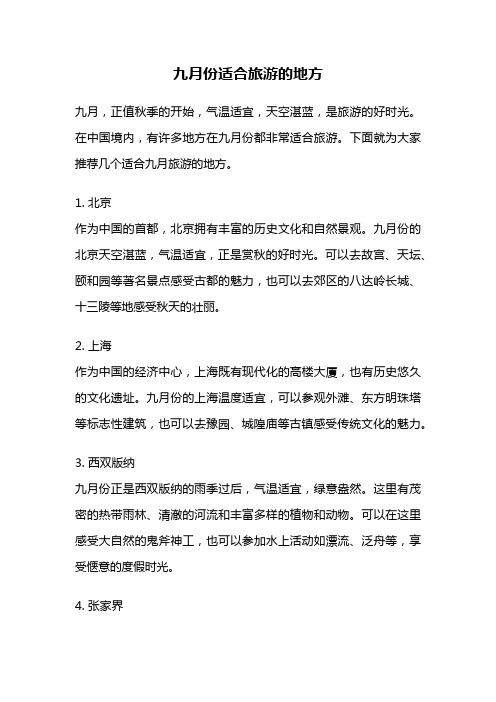 九月份适合旅游的地方

九月，正值秋季的开始，气温适宜，天空湛蓝，是旅游的好时光。在中国境内，有许多地方在九月份都非常适合旅游。下面就为大家推荐几个适合九月旅游的地方。

1. 北京
作为中国的首都，北京拥有丰富的历史文化和自然景观。九月份的北京天空湛蓝，气温适宜，正是赏秋的好时光。可以去故宫、天坛、颐和园等著名景点感受古都的魅力，也可以去郊区的八达岭长城、十三陵等地感受秋天的壮丽。

2. 上海
作为中国的经济中心，上海既有现代化的高楼大厦，也有历史悠久的文化遗址。九月份的上海温度适宜，可以参观外滩、东方明珠塔等标志性建筑，也可以去豫园、城隍庙等古镇感受传统文化的魅力。

3. 西双版纳
九月份正是西双版纳的雨季过后，气温适宜，绿意盎然。这里有茂密的热带雨林、清澈的河流和丰富多样的植物和动物。可以在这里感受大自然的鬼斧神工，也可以参加水上活动如漂流、泛舟等，享受惬意的度假时光。

4. 张家界